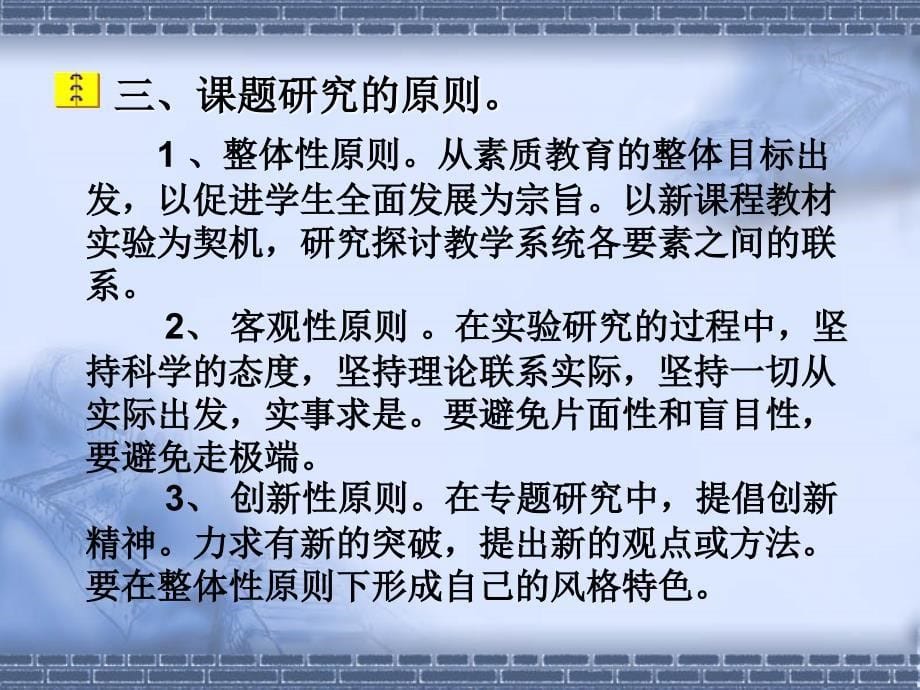 三、课题研究的原则。

1 、整体性原则。从素质教育的整体目标出发，以促进学生全面发展为宗旨。以新课程教材实验为契机，研究探讨教学系统各要素之间的联系。

2、 客观性原则 。在实验研究的过程中，坚持科学的态度，坚持理论联系实际，坚持一切从实际出发，实事求是。要避免片面性和盲目性，要避免走极端。

3、 创新性原则。在专题研究中，提倡创新精神。力求有新的突破，提出新的观点或方法。要在整体性原则下形成自己的风格特色。